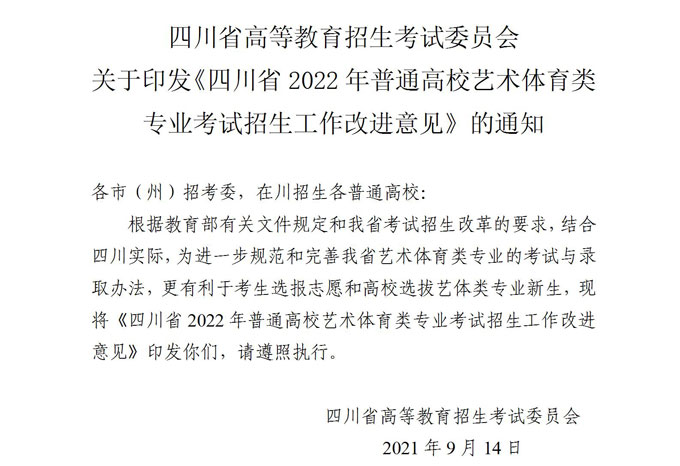 四川省高等教育招生考试委员会
关于印发《四川省 2022 年普通高校艺术体育类专业考试招生工作改进意见》的通知

各市（州）招考委，在川招生各普通高校：

根据教育部有关文件规定和我省考试招生改革的要求，结合四川实际，为进一步规范和完善我省艺术体育类专业的考试与录取办法，更有利于考生选报志愿和高校选拔艺体类专业新生，现将《四川省 2022 年普通高校艺术体育类专业考试招生工作改进意见》印发你们，请遵照执行。

四川省高等教育招生考试委员会
2021 年 9 月 14 日